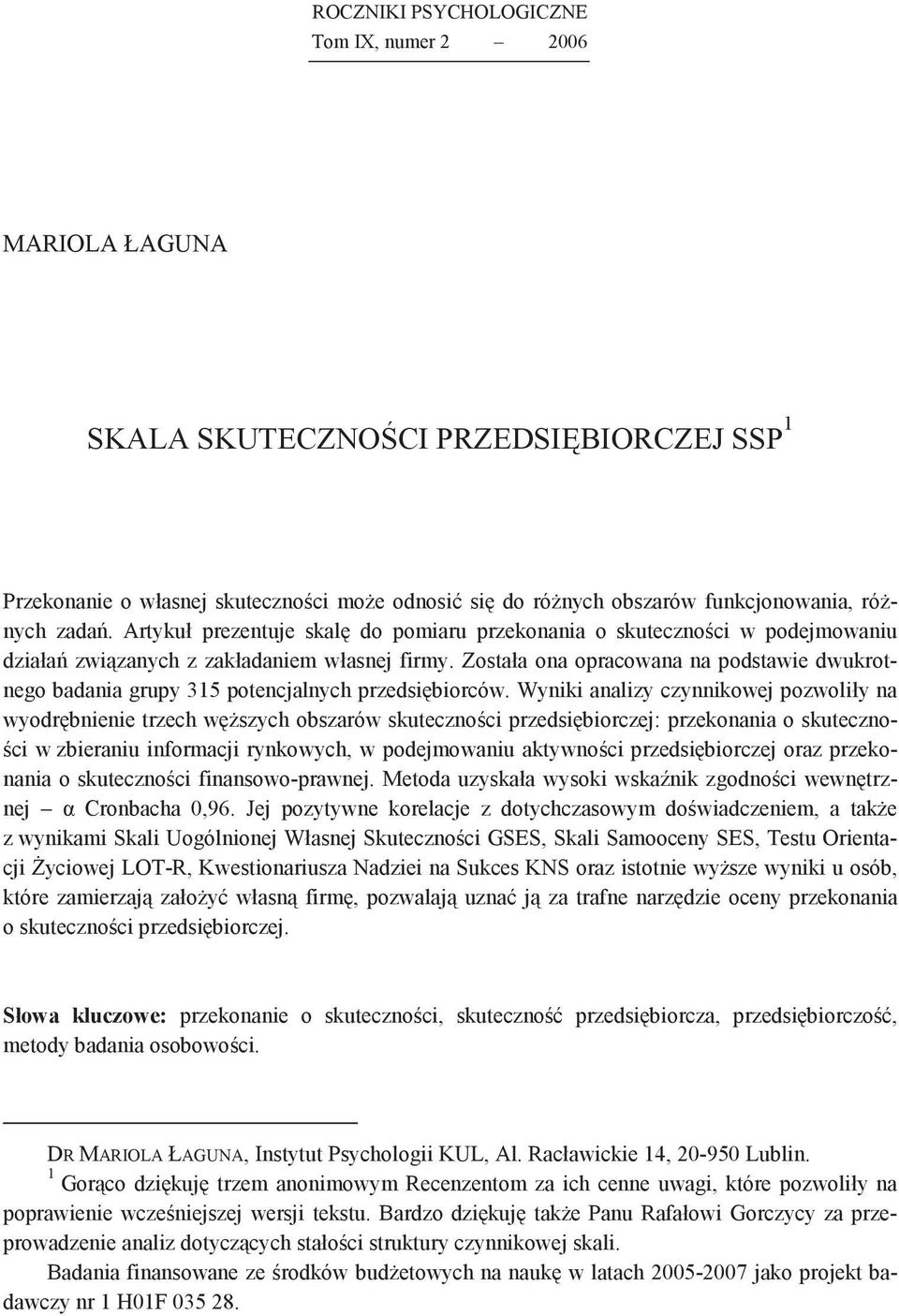 ROCZNIKI PSYCHOLOGICZNE
Tom IX, numer 2 – 2006

MARIOLA ŁAGUNA

SKALA SKUTECZNOŚCI PRZEDSIĘBIORCZEJ SSP$^1$

Przekonanie o własnej skuteczności może odnosić się do różnych obszarów funkcjonowania, różnych zadań. Artykuł prezentuje skalę do pomiaru przekonania o skuteczności w podejmowaniu działań związanych z zakładaniem własnej firmy. Została ona opracowana na podstawie dwukrotnego badania grupy 315 potencjalnych przedsiębiorców. Wyniki analizy czynnikowej pozwoliły na wyodrębnienie trzech węższych obszarów skuteczności przedsiębiorczej: przekonania o skuteczności w zbieraniu informacji rynkowych, w podejmowaniu aktywności przedsiębiorczej oraz przekonania o skuteczności finansowo-prawnej. Metoda uzyskała wysoki wskaźnik zgodności wewnętrznej – α Cronbacha 0,96. Jej pozytywne korelacje z dotychczasowym doświadczeniem, a także z wynikami Skali Uogólnionej Własnej Skuteczności GSES, Skali Samooceny SES, Testu Orientacji Życiowej LOT-R, Kwestionariusza Nadziei na Sukces KNS oraz istotnie wyższe wyniki u osób, które zamierzają założyć własną firmę, pozwalają uznać ją za trafne narzędzie oceny przekonania o skuteczności przedsiębiorczej.

Słowa kluczowe: przekonanie o skuteczności, skuteczność przedsiębiorcza, przedsiębiorczość, metody badania osobowości.

DR MARIOLA ŁAGUNA, Instytut Psychologii KUL, Al. Racławickie 14, 20-950 Lublin.
$^1$ Gorąco dziękuję trzem anonimowym Recenzentom za ich cenne uwagi, które pozwoliły na poprawienie wcześniejszej wersji tekstu. Bardzo dziękuję także Panu Rafałowi Gorczycy za przeprowadzenie analiz dotyczących stałości struktury czynnikowej skali.
Badania finansowane ze środków budżetowych na naukę w latach 2005-2007 jako projekt badawczy nr 1 H01F 035 28.